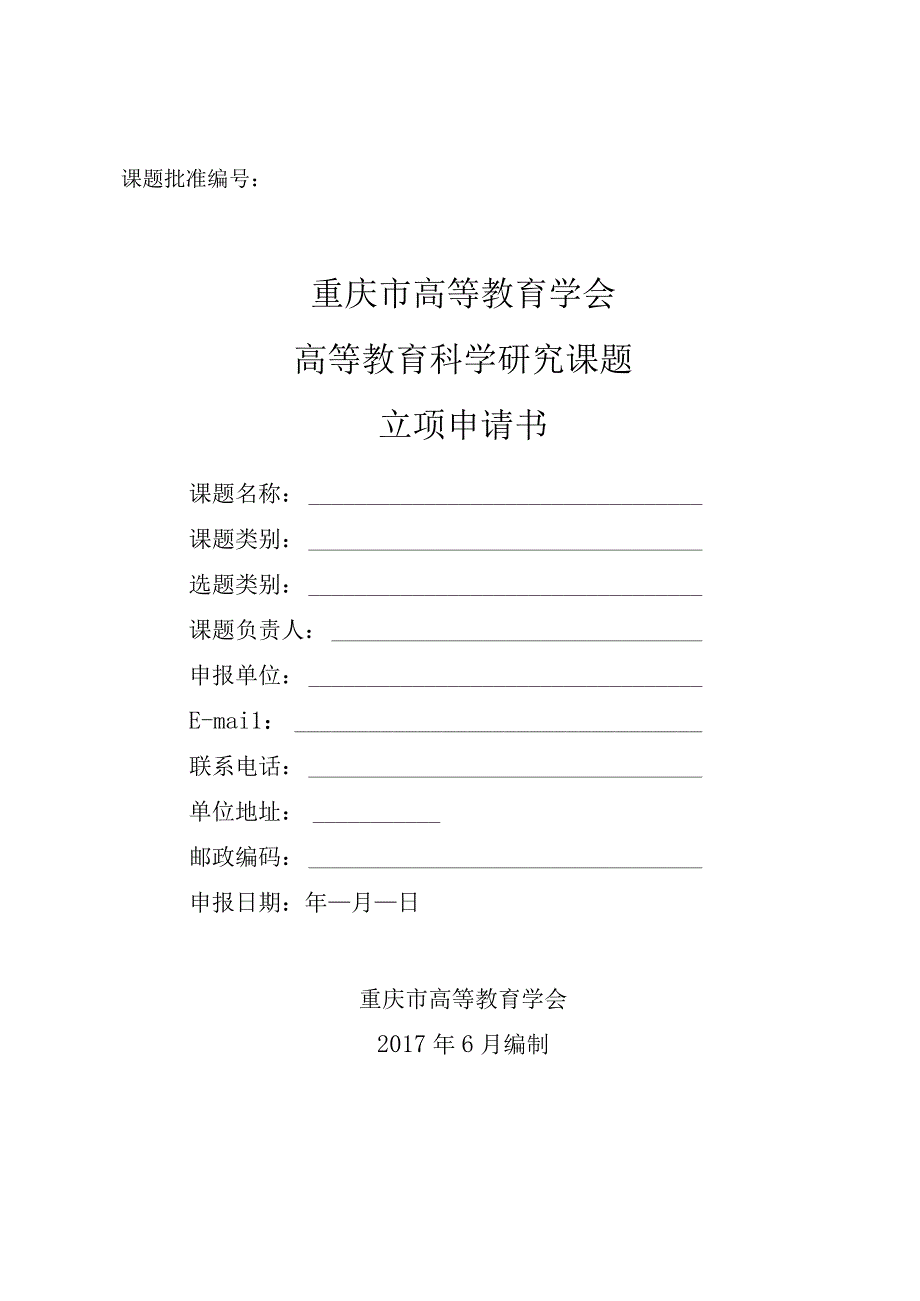 课题批准编号：

重庆市高等教育学会

高等教育科学研究课题

立项申请书

课题名称：

课题类别：

选题类别：

课题负责人：

申报单位：

E-mail：

联系电话：

单位地址：

邮政编码：

申报日期：年—月—日

重庆市高等教育学会

2017年6月编制